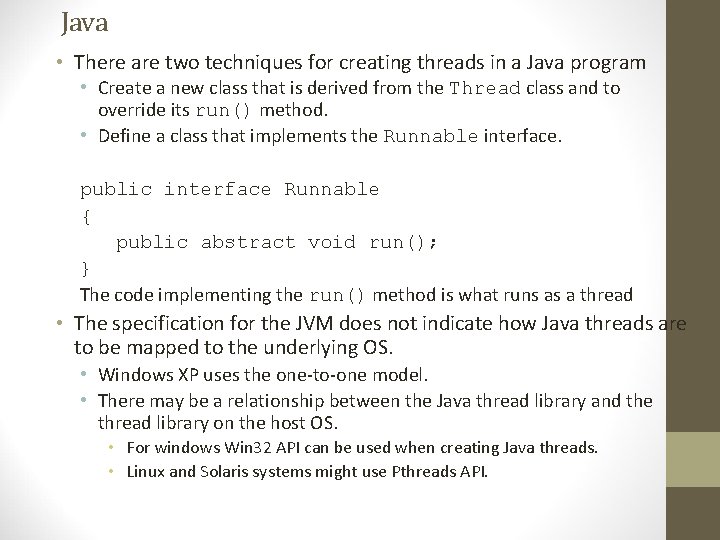 Java

• There are two techniques for creating threads in a Java program
  • Create a new class that is derived from the Thread class and to override its run() method.
  • Define a class that implements the Runnable interface.

public interface Runnable
{
   public abstract void run();
}

The code implementing the run() method is what runs as a thread

• The specification for the JVM does not indicate how Java threads are to be mapped to the underlying OS.
  • Windows XP uses the one-to-one model.
  • There may be a relationship between the Java thread library and the thread library on the host OS.
    • For windows Win32 API can be used when creating Java threads.
    • Linux and Solaris systems might use Pthreads API.